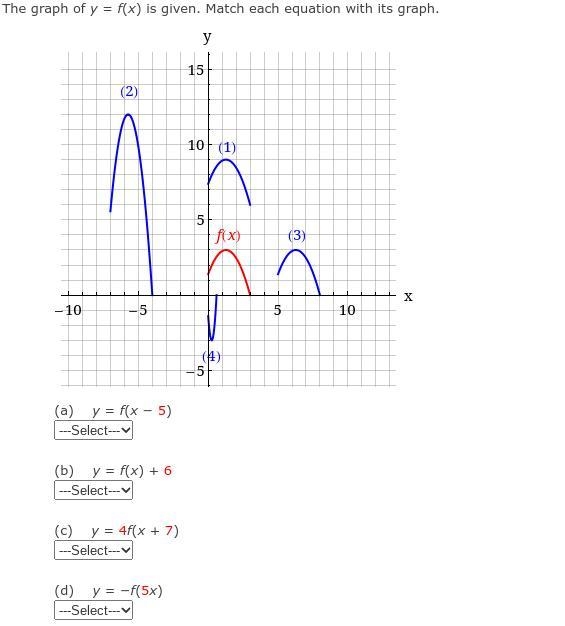 The graph of $y = f(x)$ is given. Match each equation with its graph.

y
15
(2)
10
(1)
5
$f(x)$
(3)
x
−10
−5
5
10
(4)
−5

(a) $y = f(x - 5)$
---Select---

(b) $y = f(x) + 6$
---Select---

(c) $y = 4f(x + 7)$
---Select---

(d) $y = -f(5x)$
---Select---